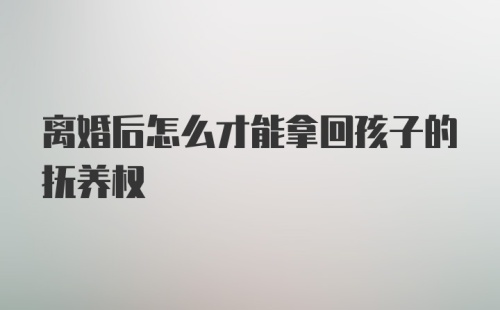 离婚后怎么才能拿回孩子的抚养权